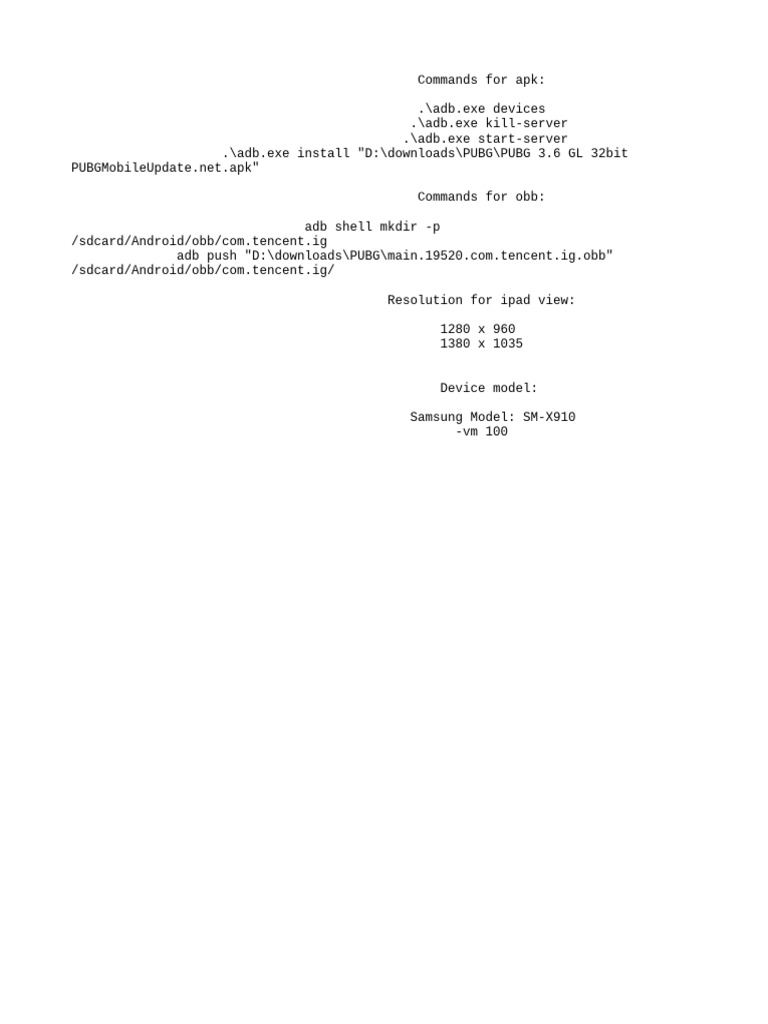 Commands for apk:

.\adb.exe devices
.\adb.exe kill-server
.\adb.exe start-server
.\adb.exe install "D:\downloads\PUBG\PUBG 3.6 GL 32bit PUBGMobileUpdate.net.apk"

Commands for obb:

adb shell mkdir -p /sdcard/Android/obb/com.tencent.ig
adb push "D:\downloads\PUBG\main.19520.com.tencent.ig.obb" /sdcard/Android/obb/com.tencent.ig/

Resolution for ipad view:

1280 x 960
1380 x 1035

Device model:

Samsung Model: SM-X910
-vm 100